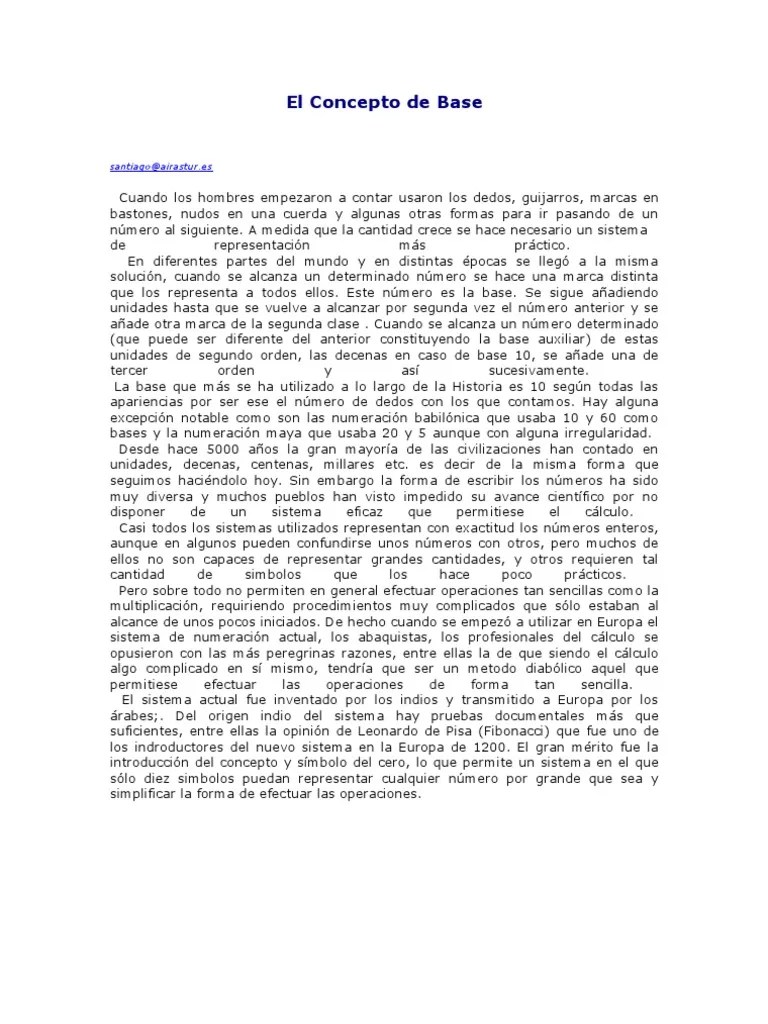 El Concepto de Base

santiago@airastur.es

Cuando los hombres empezaron a contar usaron los dedos, guijarros, marcas en bastones, nudos en una cuerda y algunas otras formas para ir pasando de un número al siguiente. A medida que la cantidad crece se hace necesario un sistema de representación más práctico.

En diferentes partes del mundo y en distintas épocas se llegó a la misma solución, cuando se alcanza un determinado número se hace una marca distinta que los representa a todos ellos. Este número es la base. Se sigue añadiendo unidades hasta que se vuelve a alcanzar por segunda vez el número anterior y se añade otra marca de la segunda clase . Cuando se alcanza un número determinado (que puede ser diferente del anterior constituyendo la base auxiliar) de estas unidades de segundo orden, las decenas en caso de base 10, se añade una de tercer orden y así sucesivamente.

La base que más se ha utilizado a lo largo de la Historia es 10 según todas las apariencias por ser ese el número de dedos con los que contamos. Hay alguna excepción notable como son las numeración babilónica que usaba 10 y 60 como bases y la numeración maya que usaba 20 y 5 aunque con alguna irregularidad.

Desde hace 5000 años la gran mayoría de las civilizaciones han contado en unidades, decenas, centenas, millares etc. es decir de la misma forma que seguimos haciéndolo hoy. Sin embargo la forma de escribir los números ha sido muy diversa y muchos pueblos han visto impedido su avance científico por no disponer de un sistema eficaz que permitiese el cálculo.

Casi todos los sistemas utilizados representan con exactitud los números enteros, aunque en algunos pueden confundirse unos números con otros, pero muchos de ellos no son capaces de representar grandes cantidades, y otros requieren tal cantidad de simbolos que los hace poco prácticos.

Pero sobre todo no permiten en general efectuar operaciones tan sencillas como la multiplicación, requiriendo procedimientos muy complicados que sólo estaban al alcance de unos pocos iniciados. De hecho cuando se empezó a utilizar en Europa el sistema de numeración actual, los abaquistas, los profesionales del cálculo se opusieron con las más peregrinas razones, entre ellas la de que siendo el cálculo algo complicado en sí mismo, tendría que ser un metodo diabólico aquel que permitiese efectuar las operaciones de forma tan sencilla.

El sistema actual fue inventado por los indios y transmitido a Europa por los árabes;. Del origen indio del sistema hay pruebas documentales más que suficientes, entre ellas la opinión de Leonardo de Pisa (Fibonacci) que fue uno de los indroductores del nuevo sistema en la Europa de 1200. El gran mérito fue la introducción del concepto y símbolo del cero, lo que permite un sistema en el que sólo diez simbolos puedan representar cualquier número por grande que sea y simplificar la forma de efectuar las operaciones.